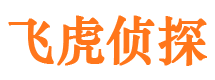 飞虎侦探